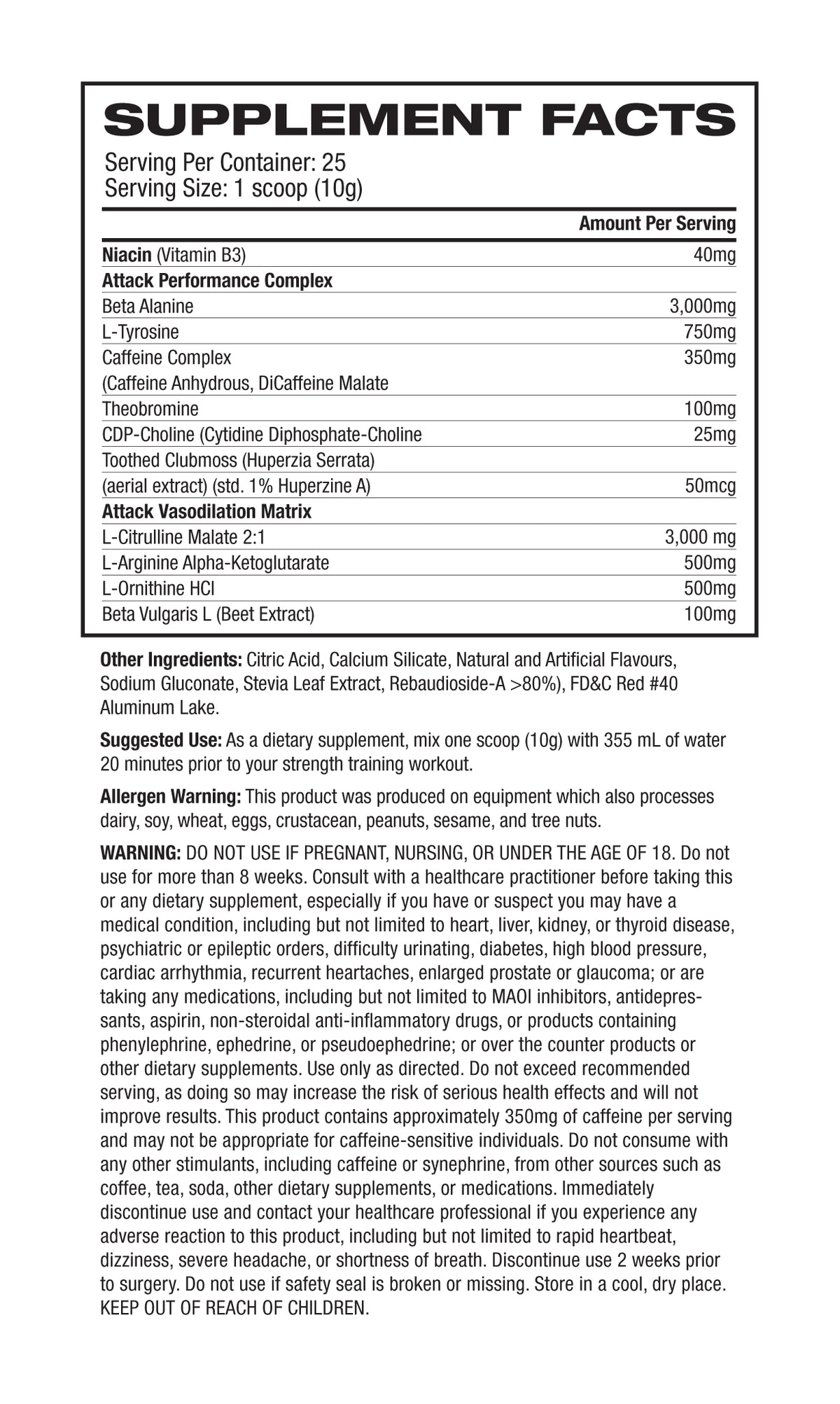 SUPPLEMENT FACTS

Serving Per Container: 25
Serving Size: 1 scoop (10g)

| | Amount Per Serving |
|---|---|
| Niacin (Vitamin B3) | 40mg |
| Attack Performance Complex | |
| Beta Alanine | 3,000mg |
| L-Tyrosine | 750mg |
| Caffeine Complex (Caffeine Anhydrous, DiCaffeine Malate | 350mg |
| Theobromine | 100mg |
| CDP-Choline (Cytidine Diphosphate-Choline | 25mg |
| Toothed Clubmoss (Huperzia Serrata) (aerial extract) (std. 1% Huperzine A) | 50mcg |
| Attack Vasodilation Matrix | |
| L-Citrulline Malate 2:1 | 3,000 mg |
| L-Arginine Alpha-Ketoglutarate | 500mg |
| L-Ornithine HCl | 500mg |
| Beta Vulgaris L (Beet Extract) | 100mg |

Other Ingredients: Citric Acid, Calcium Silicate, Natural and Artificial Flavours, Sodium Gluconate, Stevia Leaf Extract, Rebaudioside-A >80%), FD&C Red #40 Aluminum Lake.

Suggested Use: As a dietary supplement, mix one scoop (10g) with 355 mL of water 20 minutes prior to your strength training workout.

Allergen Warning: This product was produced on equipment which also processes dairy, soy, wheat, eggs, crustacean, peanuts, sesame, and tree nuts.

WARNING: DO NOT USE IF PREGNANT, NURSING, OR UNDER THE AGE OF 18. Do not use for more than 8 weeks. Consult with a healthcare practitioner before taking this or any dietary supplement, especially if you have or suspect you may have a medical condition, including but not limited to heart, liver, kidney, or thyroid disease, psychiatric or epileptic orders, difficulty urinating, diabetes, high blood pressure, cardiac arrhythmia, recurrent heartaches, enlarged prostate or glaucoma; or are taking any medications, including but not limited to MAOI inhibitors, antidepressants, aspirin, non-steroidal anti-inflammatory drugs, or products containing phenylephrine, ephedrine, or pseudoephedrine; or over the counter products or other dietary supplements. Use only as directed. Do not exceed recommended serving, as doing so may increase the risk of serious health effects and will not improve results. This product contains approximately 350mg of caffeine per serving and may not be appropriate for caffeine-sensitive individuals. Do not consume with any other stimulants, including caffeine or synephrine, from other sources such as coffee, tea, soda, other dietary supplements, or medications. Immediately discontinue use and contact your healthcare professional if you experience any adverse reaction to this product, including but not limited to rapid heartbeat, dizziness, severe headache, or shortness of breath. Discontinue use 2 weeks prior to surgery. Do not use if safety seal is broken or missing. Store in a cool, dry place. KEEP OUT OF REACH OF CHILDREN.